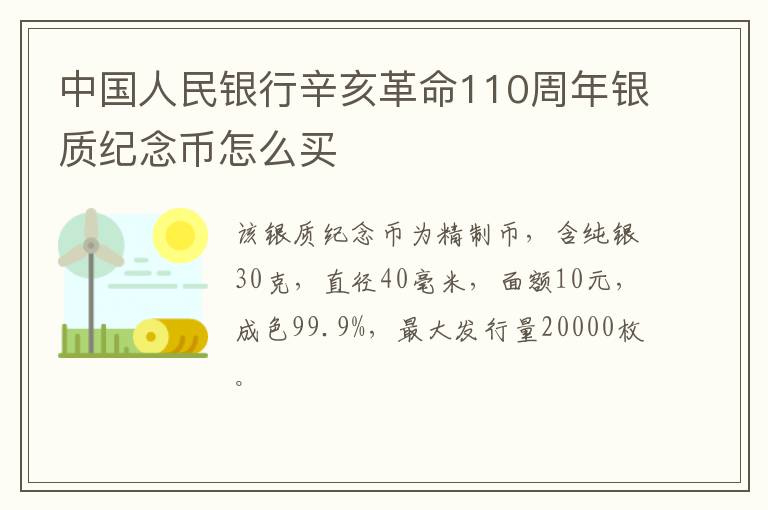 中国人民银行辛亥革命110周年银质纪念币怎么买

该银质纪念币为精制币，含纯银30克，直径40毫米，面额10元，成色99.9%，最大发行量20000枚。